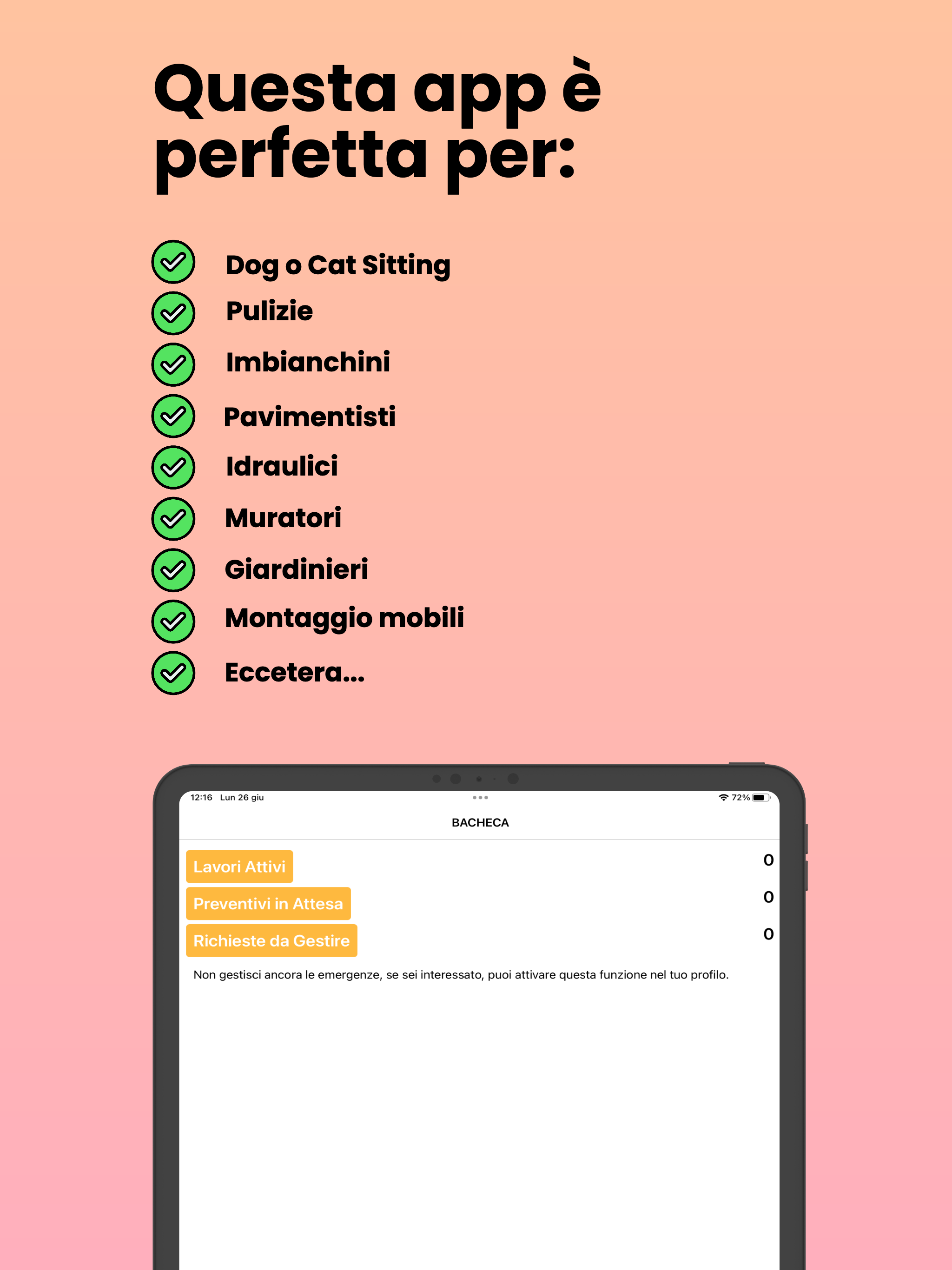 Questa app è perfetta per:

Dog o Cat Sitting
Pulizie
Imbianchini
Pavimentisti
Idraulici
Muratori
Giardinieri
Montaggio mobili
Eccetera...

12:16 Lun 26 giu
72%

BACHECA

Lavori Attivi 0
Preventivi in Attesa 0
Richieste da Gestire 0

Non gestisci ancora le emergenze, se sei interessato, puoi attivare questa funzione nel tuo profilo.